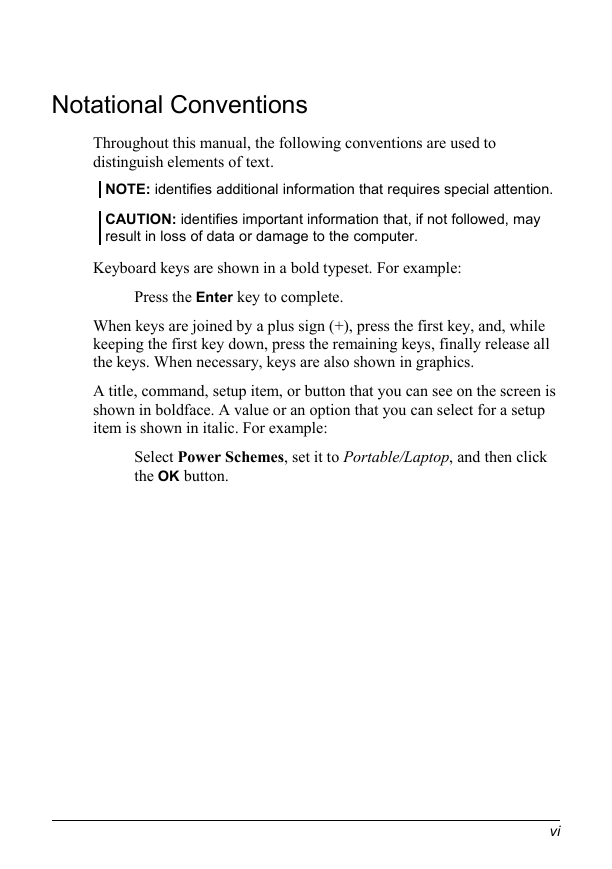 Notational Conventions

Throughout this manual, the following conventions are used to distinguish elements of text.

NOTE: identifies additional information that requires special attention.

CAUTION: identifies important information that, if not followed, may result in loss of data or damage to the computer.

Keyboard keys are shown in a bold typeset. For example:

Press the Enter key to complete.

When keys are joined by a plus sign (+), press the first key, and, while keeping the first key down, press the remaining keys, finally release all the keys. When necessary, keys are also shown in graphics.

A title, command, setup item, or button that you can see on the screen is shown in boldface. A value or an option that you can select for a setup item is shown in italic. For example:

Select Power Schemes, set it to Portable/Laptop, and then click the OK button.

vi